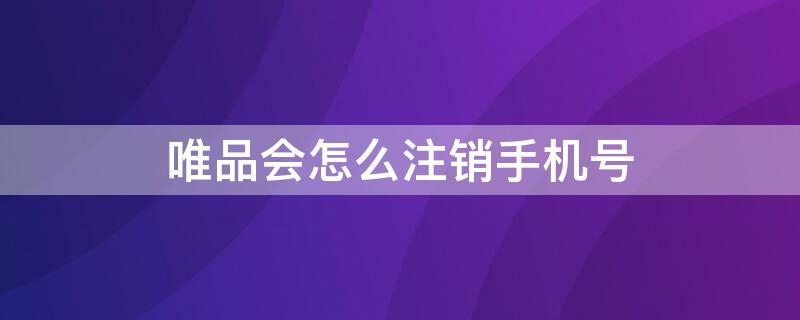 唯品会怎么注销手机号